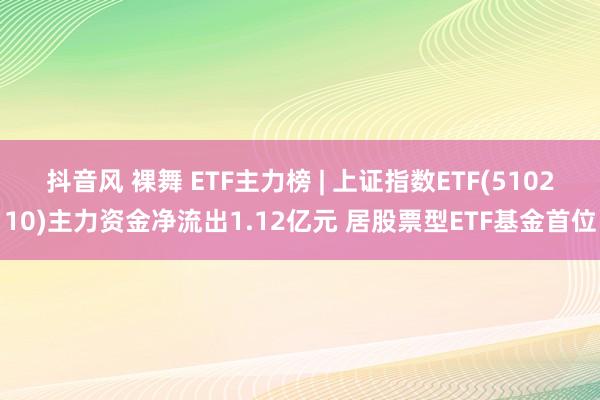 抖音风 裸舞 ETF主力榜 | 上证指数ETF(510210)主力资金净流出1.12亿元 居股票型ETF基金首位